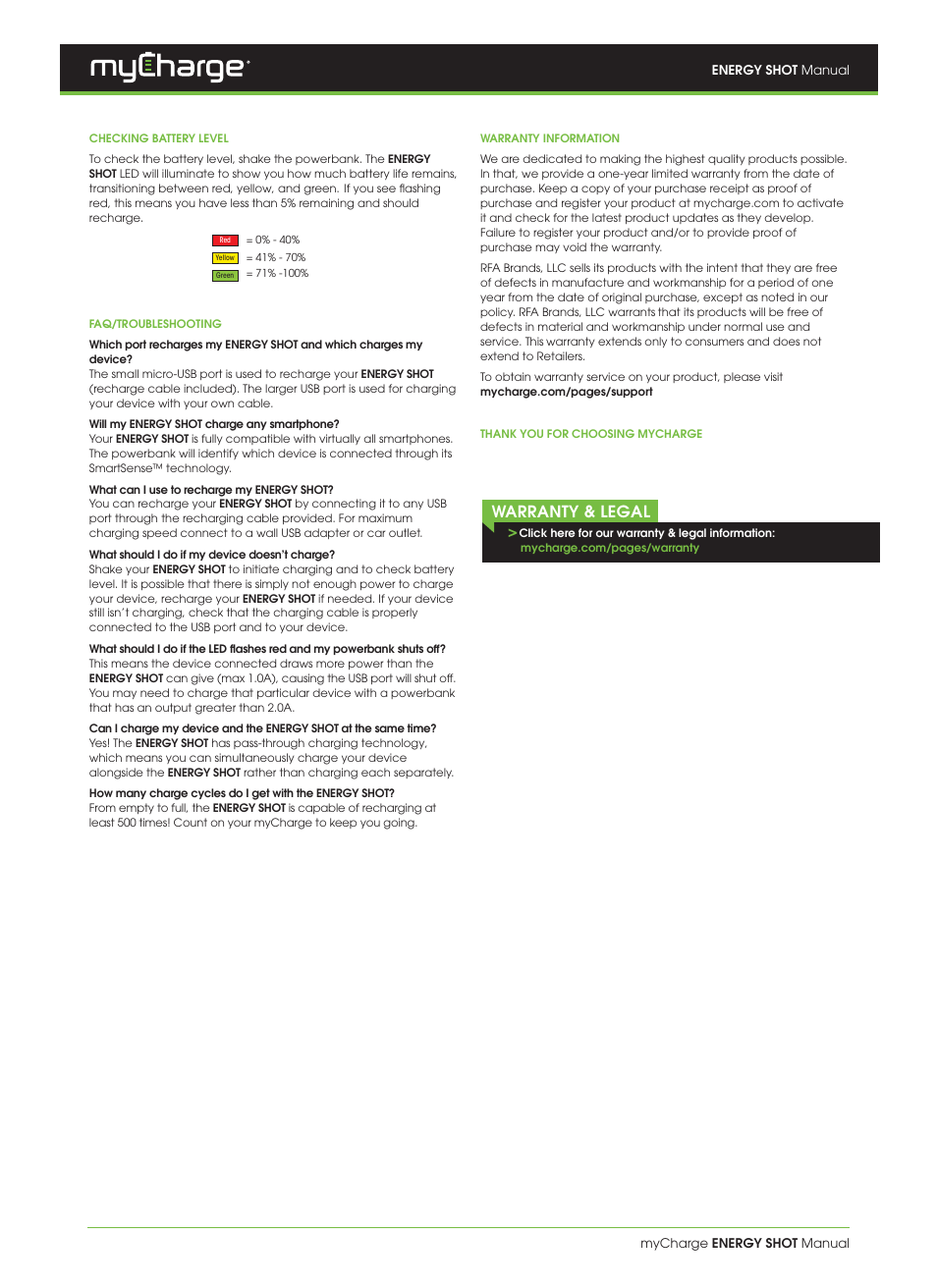 myCharge

ENERGY SHOT Manual

CHECKING BATTERY LEVEL

To check the battery level, shake the powerbank. The ENERGY SHOT LED will illuminate to show you how much battery life remains, transitioning between red, yellow, and green. If you see flashing red, this means you have less than 5% remaining and should recharge.

Red = 0% - 40%
Yellow = 41% - 70%
Green = 71% -100%

FAQ/TROUBLESHOOTING

Which port recharges my ENERGY SHOT and which charges my device?
The small micro-USB port is used to recharge your ENERGY SHOT (recharge cable included). The larger USB port is used for charging your device with your own cable.

Will my ENERGY SHOT charge any smartphone?
Your ENERGY SHOT is fully compatible with virtually all smartphones. The powerbank will identify which device is connected through its SmartSense™ technology.

What can I use to recharge my ENERGY SHOT?
You can recharge your ENERGY SHOT by connecting it to any USB port through the recharging cable provided. For maximum charging speed connect to a wall USB adapter or car outlet.

What should I do if my device doesn't charge?
Shake your ENERGY SHOT to initiate charging and to check battery level. It is possible that there is simply not enough power to charge your device, recharge your ENERGY SHOT if needed. If your device still isn't charging, check that the charging cable is properly connected to the USB port and to your device.

What should I do if the LED flashes red and my powerbank shuts off?
This means the device connected draws more power than the ENERGY SHOT can give (max 1.0A), causing the USB port will shut off. You may need to charge that particular device with a powerbank that has an output greater than 2.0A.

Can I charge my device and the ENERGY SHOT at the same time?
Yes! The ENERGY SHOT has pass-through charging technology, which means you can simultaneously charge your device alongside the ENERGY SHOT rather than charging each separately.

How many charge cycles do I get with the ENERGY SHOT?
From empty to full, the ENERGY SHOT is capable of recharging at least 500 times! Count on your myCharge to keep you going.

WARRANTY INFORMATION

We are dedicated to making the highest quality products possible. In that, we provide a one-year limited warranty from the date of purchase. Keep a copy of your purchase receipt as proof of purchase and register your product at mycharge.com to activate it and check for the latest product updates as they develop. Failure to register your product and/or to provide proof of purchase may void the warranty.

RFA Brands, LLC sells its products with the intent that they are free of defects in manufacture and workmanship for a period of one year from the date of original purchase, except as noted in our policy. RFA Brands, LLC warrants that its products will be free of defects in material and workmanship under normal use and service. This warranty extends only to consumers and does not extend to Retailers.

To obtain warranty service on your product, please visit mycharge.com/pages/support

THANK YOU FOR CHOOSING MYCHARGE

WARRANTY & LEGAL

> Click here for our warranty & legal information:
mycharge.com/pages/warranty

myCharge ENERGY SHOT Manual